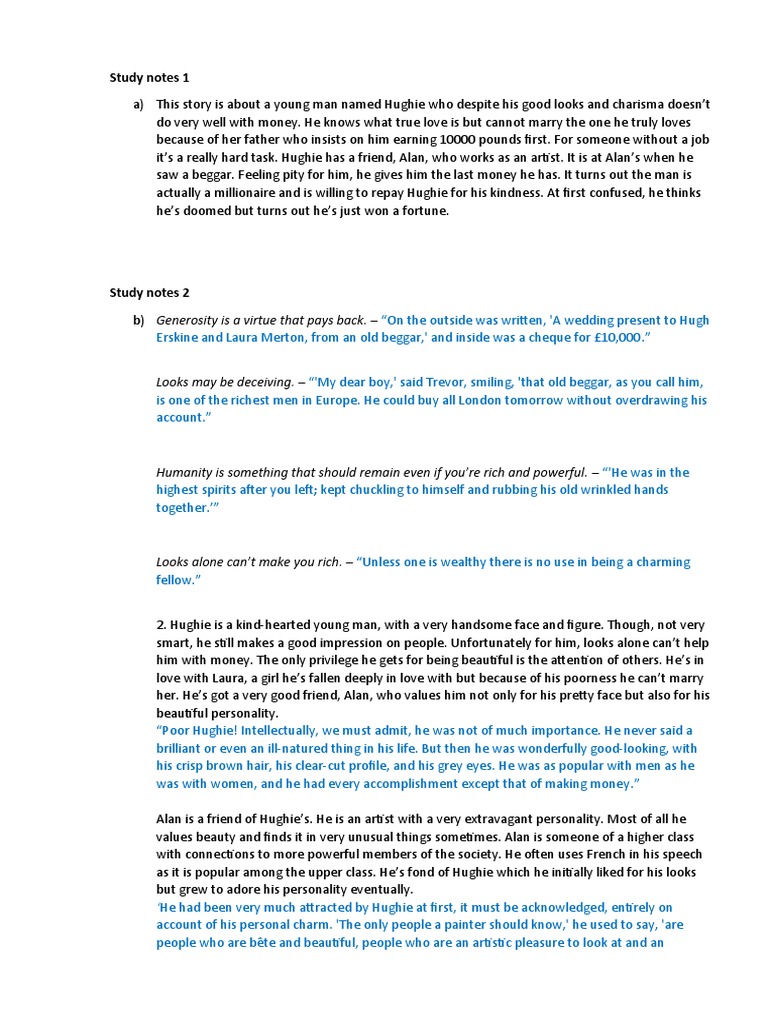 Study notes 1

a) This story is about a young man named Hughie who despite his good looks and charisma doesn't do very well with money. He knows what true love is but cannot marry the one he truly loves because of her father who insists on him earning 10000 pounds first. For someone without a job it's a really hard task. Hughie has a friend, Alan, who works as an artist. It is at Alan's when he saw a beggar. Feeling pity for him, he gives him the last money he has. It turns out the man is actually a millionaire and is willing to repay Hughie for his kindness. At first confused, he thinks he's doomed but turns out he's just won a fortune.

Study notes 2

b) Generosity is a virtue that pays back. – "On the outside was written, 'A wedding present to Hugh Erskine and Laura Merton, from an old beggar,' and inside was a cheque for £10,000."

Looks may be deceiving. – "'My dear boy,' said Trevor, smiling, 'that old beggar, as you call him, is one of the richest men in Europe. He could buy all London tomorrow without overdrawing his account."

Humanity is something that should remain even if you're rich and powerful. – "'He was in the highest spirits after you left; kept chuckling to himself and rubbing his old wrinkled hands together.'"

Looks alone can't make you rich. – "Unless one is wealthy there is no use in being a charming fellow."

2. Hughie is a kind-hearted young man, with a very handsome face and figure. Though, not very smart, he still makes a good impression on people. Unfortunately for him, looks alone can't help him with money. The only privilege he gets for being beautiful is the attention of others. He's in love with Laura, a girl he's fallen deeply in love with but because of his poorness he can't marry her. He's got a very good friend, Alan, who values him not only for his pretty face but also for his beautiful personality.
"Poor Hughie! Intellectually, we must admit, he was not of much importance. He never said a brilliant or even an ill-natured thing in his life. But then he was wonderfully good-looking, with his crisp brown hair, his clear-cut profile, and his grey eyes. He was as popular with men as he was with women, and he had every accomplishment except that of making money."

Alan is a friend of Hughie's. He is an artist with a very extravagant personality. Most of all he values beauty and finds it in very unusual things sometimes. Alan is someone of a higher class with connections to more powerful members of the society. He often uses French in his speech as it is popular among the upper class. He's fond of Hughie which he initially liked for his looks but grew to adore his personality eventually.
'He had been very much attracted by Hughie at first, it must be acknowledged, entirely on account of his personal charm. 'The only people a painter should know,' he used to say, 'are people who are bête and beautiful, people who are an artistic pleasure to look at and an